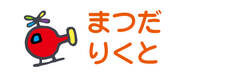 まつだ
りくと